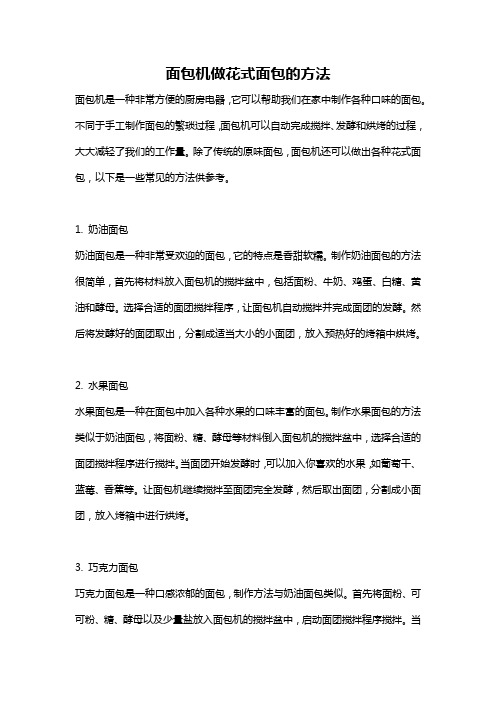 面包机做花式面包的方法

面包机是一种非常方便的厨房电器，它可以帮助我们在家中制作各种口味的面包。不同于手工制作面包的繁琐过程，面包机可以自动完成搅拌、发酵和烘烤的过程，大大减轻了我们的工作量。除了传统的原味面包，面包机还可以做出各种花式面包，以下是一些常见的方法供参考。

1. 奶油面包

奶油面包是一种非常受欢迎的面包，它的特点是香甜软糯。制作奶油面包的方法很简单，首先将材料放入面包机的搅拌盆中，包括面粉、牛奶、鸡蛋、白糖、黄油和酵母。选择合适的面团搅拌程序，让面包机自动搅拌并完成面团的发酵。然后将发酵好的面团取出，分割成适当大小的小面团，放入预热好的烤箱中烘烤。

2. 水果面包

水果面包是一种在面包中加入各种水果的口味丰富的面包。制作水果面包的方法类似于奶油面包，将面粉、糖、酵母等材料倒入面包机的搅拌盆中，选择合适的面团搅拌程序进行搅拌。当面团开始发酵时，可以加入你喜欢的水果，如葡萄干、蓝莓、香蕉等。让面包机继续搅拌至面团完全发酵，然后取出面团，分割成小面团，放入烤箱中进行烘烤。

3. 巧克力面包

巧克力面包是一种口感浓郁的面包，制作方法与奶油面包类似。首先将面粉、可可粉、糖、酵母以及少量盐放入面包机的搅拌盆中，启动面团搅拌程序搅拌。当